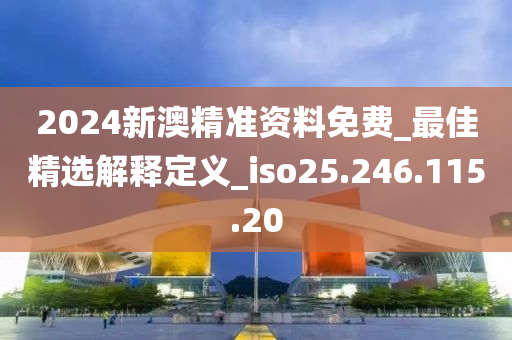 2024新澳精准资料免费_最佳精选解释定义_iso25.246.115.20